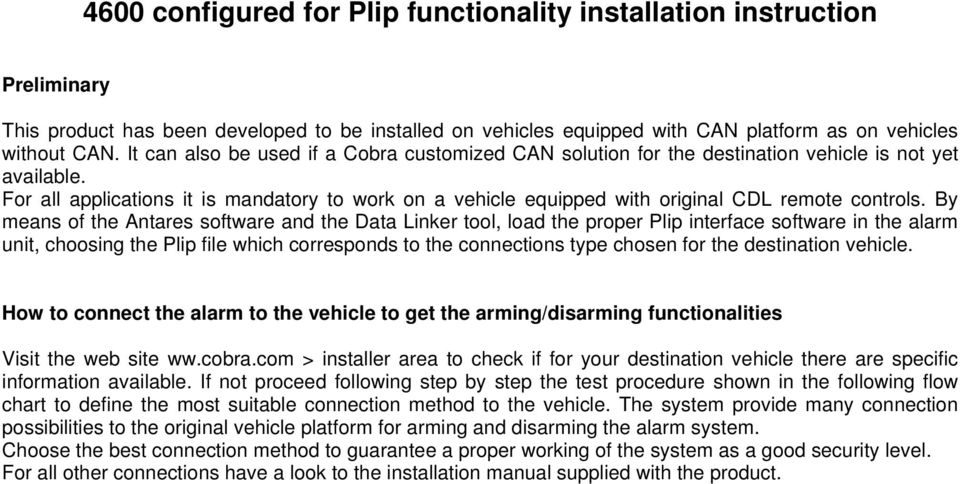 4600 configured for Plip functionality installation instruction

Preliminary

This product has been developed to be installed on vehicles equipped with CAN platform as on vehicles without CAN. It can also be used if a Cobra customized CAN solution for the destination vehicle is not yet available.
For all applications it is mandatory to work on a vehicle equipped with original CDL remote controls. By means of the Antares software and the Data Linker tool, load the proper Plip interface software in the alarm unit, choosing the Plip file which corresponds to the connections type chosen for the destination vehicle.

How to connect the alarm to the vehicle to get the arming/disarming functionalities

Visit the web site ww.cobra.com > installer area to check if for your destination vehicle there are specific information available. If not proceed following step by step the test procedure shown in the following flow chart to define the most suitable connection method to the vehicle. The system provide many connection possibilities to the original vehicle platform for arming and disarming the alarm system.
Choose the best connection method to guarantee a proper working of the system as a good security level.
For all other connections have a look to the installation manual supplied with the product.